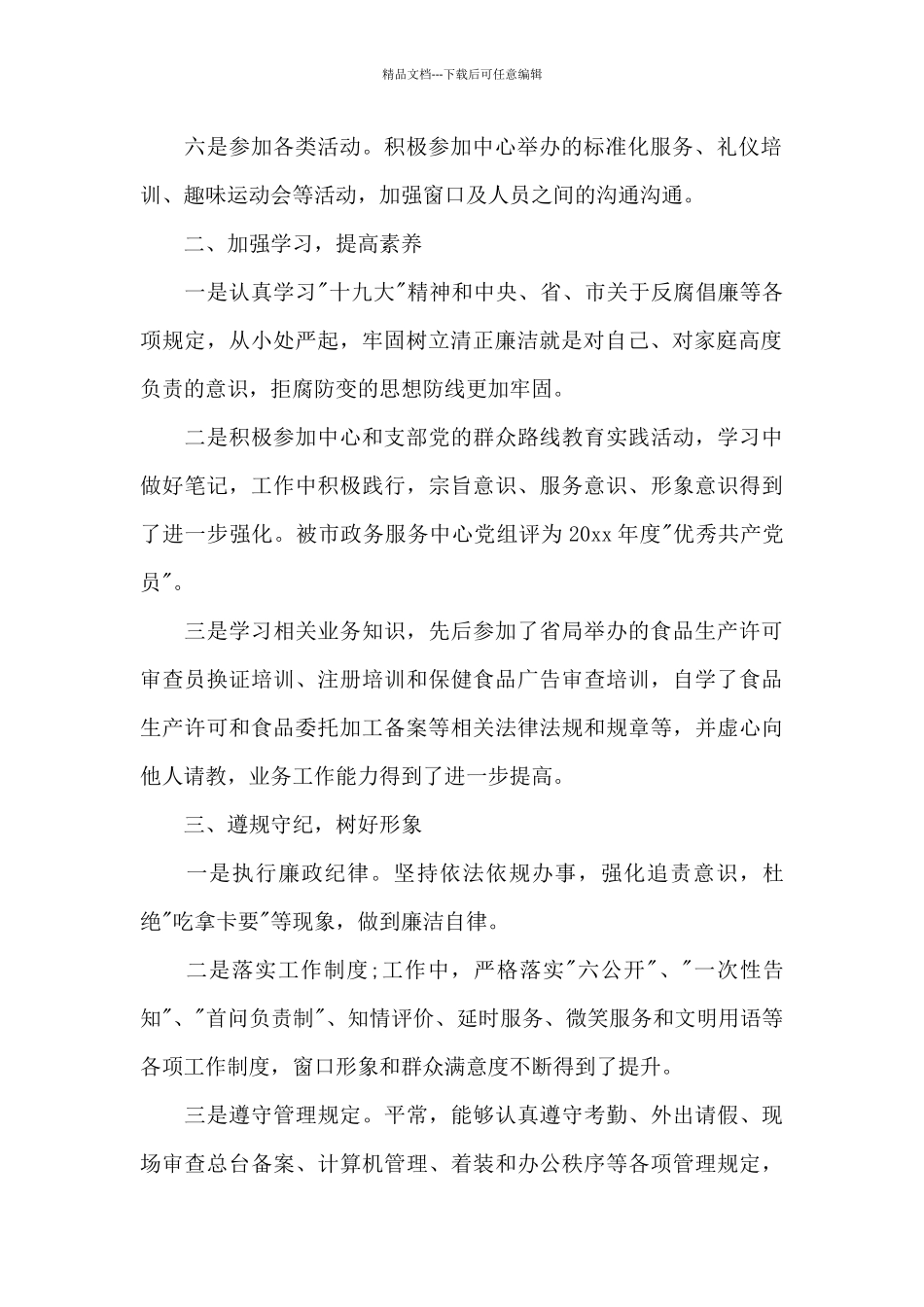 精品文档---下载后可任意编辑

六是参加各类活动。积极参加中心举办的标准化服务、礼仪培训、趣味运动会等活动，加强窗口及人员之间的沟通沟通。

二、加强学习，提高素养

一是认真学习"十九大"精神和中央、省、市关于反腐倡廉等各项规定，从小处严起，牢固树立清正廉洁就是对自己、对家庭高度负责的意识，拒腐防变的思想防线更加牢固。

二是积极参加中心和支部党的群众路线教育实践活动，学习中做好笔记，工作中积极践行，宗旨意识、服务意识、形象意识得到了进一步强化。被市政务服务中心党组评为20xx年度"优秀共产党员"。

三是学习相关业务知识，先后参加了省局举办的食品生产许可审查员换证培训、注册培训和保健食品广告审查培训，自学了食品生产许可和食品委托加工备案等相关法律法规和规章等，并虚心向他人请教，业务工作能力得到了进一步提高。

三、遵规守纪，树好形象

一是执行廉政纪律。坚持依法依规办事，强化追责意识，杜绝"吃拿卡要"等现象，做到廉洁自律。

二是落实工作制度;工作中，严格落实"六公开"、"一次性告知"、"首问负责制"、知情评价、延时服务、微笑服务和文明用语等各项工作制度，窗口形象和群众满意度不断得到了提升。

三是遵守管理规定。平常，能够认真遵守考勤、外出请假、现场审查总台备案、计算机管理、着装和办公秩序等各项管理规定，